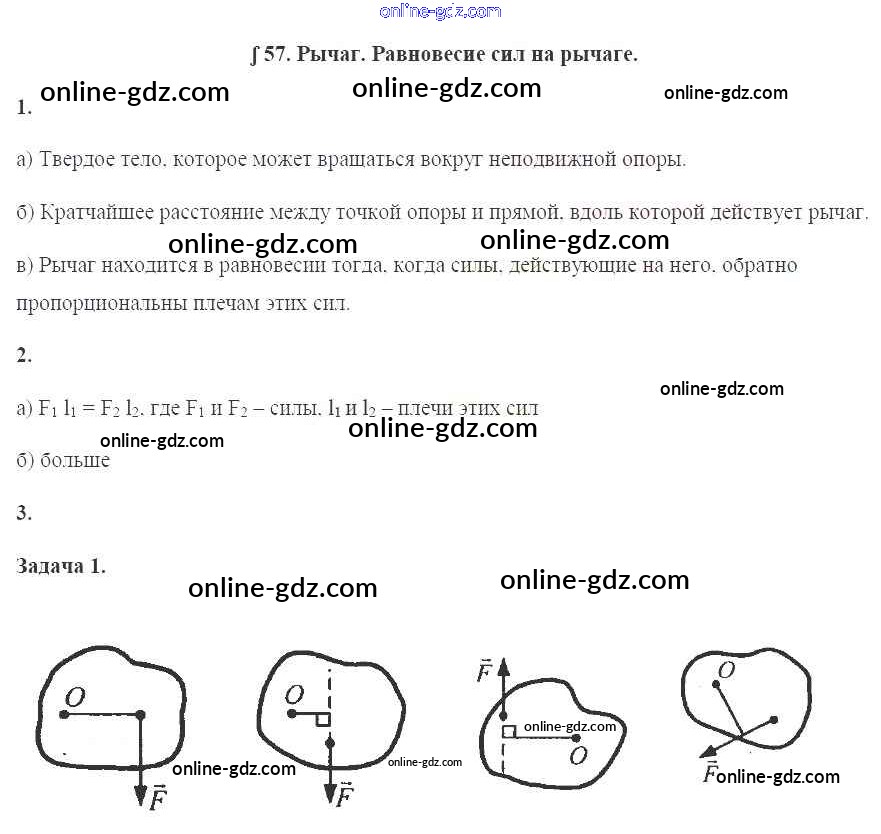 ∫ 57. Рычаг. Равновесие сил на рычаге.

1.

а) Твердое тело, которое может вращаться вокруг неподвижной опоры.

б) Кратчайшее расстояние между точкой опоры и прямой, вдоль которой действует рычаг.

в) Рычаг находится в равновесии тогда, когда силы, действующие на него, обратно пропорциональны плечам этих сил.

2.

а) $F_1 l_1 = F_2 l_2$, где $F_1$ и $F_2$ – силы, $l_1$ и $l_2$ – плечи этих сил

б) больше

3.

Задача 1.

O
$\vec{F}$

O
$\vec{F}$

$\vec{F}$
O

O
$\vec{F}$

online-gdz.com